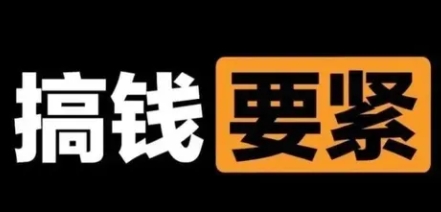 搞钱要紧